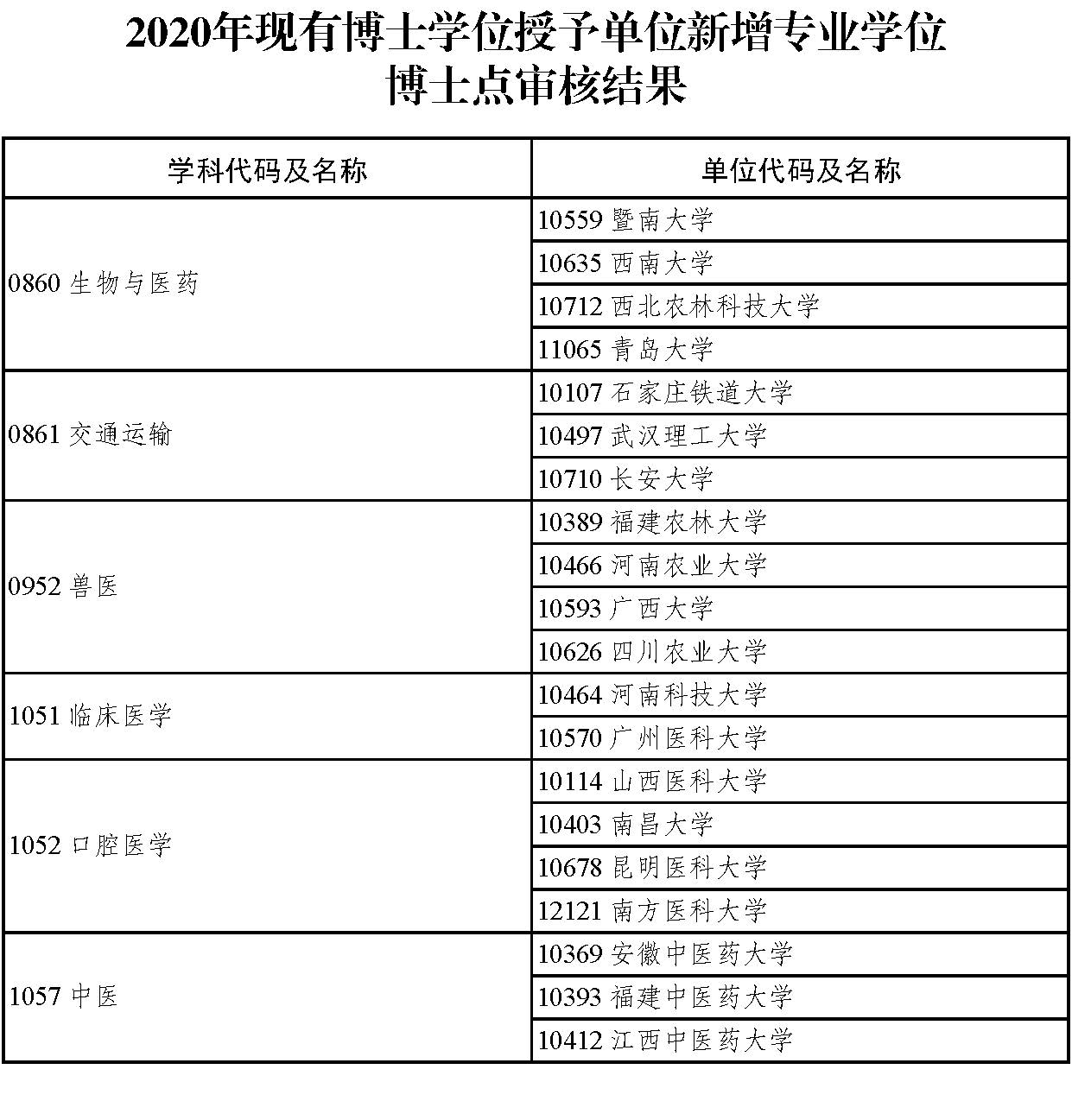 2020年现有博士学位授予单位新增专业学位博士点审核结果

| 学科代码及名称 | 单位代码及名称 |
|---|---|
| 0860 生物与医药 | 10559 暨南大学 |
| | 10635 西南大学 |
| | 10712 西北农林科技大学 |
| | 11065 青岛大学 |
| 0861 交通运输 | 10107 石家庄铁道大学 |
| | 10497 武汉理工大学 |
| | 10710 长安大学 |
| 0952 兽医 | 10389 福建农林大学 |
| | 10466 河南农业大学 |
| | 10593 广西大学 |
| | 10626 四川农业大学 |
| 1051 临床医学 | 10464 河南科技大学 |
| | 10570 广州医科大学 |
| 1052 口腔医学 | 10114 山西医科大学 |
| | 10403 南昌大学 |
| | 10678 昆明医科大学 |
| | 12121 南方医科大学 |
| 1057 中医 | 10369 安徽中医药大学 |
| | 10393 福建中医药大学 |
| | 10412 江西中医药大学 |